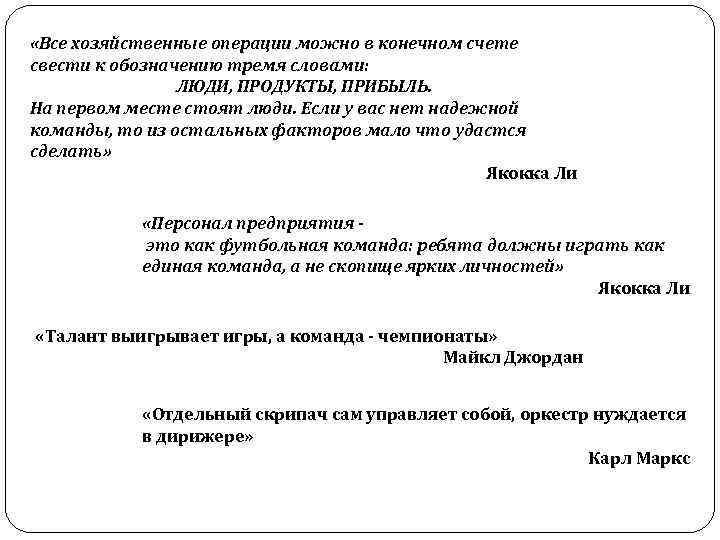 «Все хозяйственные операции можно в конечном счете свести к обозначению тремя словами:
ЛЮДИ, ПРОДУКТЫ, ПРИБЫЛЬ.
На первом месте стоят люди. Если у вас нет надежной команды, то из остальных факторов мало что удастся сделать»
Якокка Ли

«Персонал предприятия - это как футбольная команда: ребята должны играть как единая команда, а не скопище ярких личностей»
Якокка Ли

«Талант выигрывает игры, а команда - чемпионаты»
Майкл Джордан

«Отдельный скрипач сам управляет собой, оркестр нуждается в дирижере»
Карл Маркс